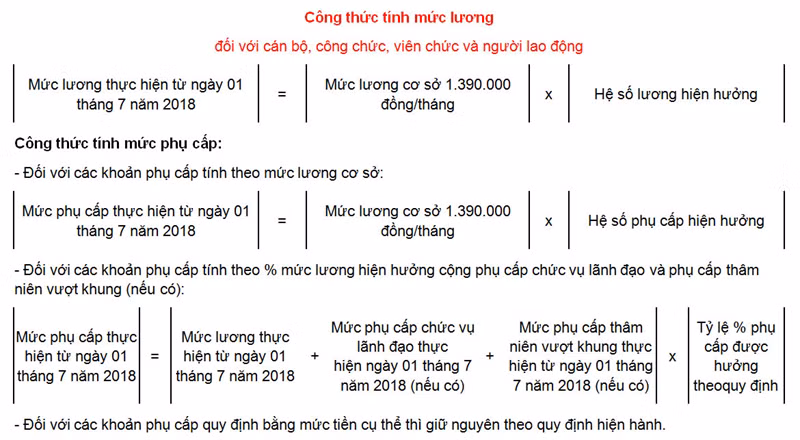 Công thức tính mức lương

đối với cán bộ, công chức, viên chức và người lao động

| Mức lương thực hiện từ ngày 01 tháng 7 năm 2018 | = | Mức lương cơ sở 1.390.000 đồng/tháng | x | Hệ số lương hiện hưởng |
|---|---|---|---|---|

Công thức tính mức phụ cấp:

- Đối với các khoản phụ cấp tính theo mức lương cơ sở:

| Mức phụ cấp thực hiện từ ngày 01 tháng 7 năm 2018 | = | Mức lương cơ sở 1.390.000 đồng/tháng | x | Hệ số phụ cấp hiện hưởng |
|---|---|---|---|---|

- Đối với các khoản phụ cấp tính theo % mức lương hiện hưởng cộng phụ cấp chức vụ lãnh đạo và phụ cấp thâm niên vượt khung (nếu có):

| Mức phụ cấp thực hiện từ ngày 01 tháng 7 năm 2018 | = | Mức lương thực hiện từ ngày 01 tháng 7 năm 2018 | + | Mức phụ cấp chức vụ lãnh đạo thực hiện ngày 01 tháng 7 năm 2018 (nếu có) | + | Mức phụ cấp thâm niên vượt khung thực hiện từ ngày 01 tháng 7 năm 2018 (nếu có) | x | Tỷ lệ % phụ cấp được hưởng theoquy định |
|---|---|---|---|---|---|---|---|---|

- Đối với các khoản phụ cấp quy định bằng mức tiền cụ thể thì giữ nguyên theo quy định hiện hành.